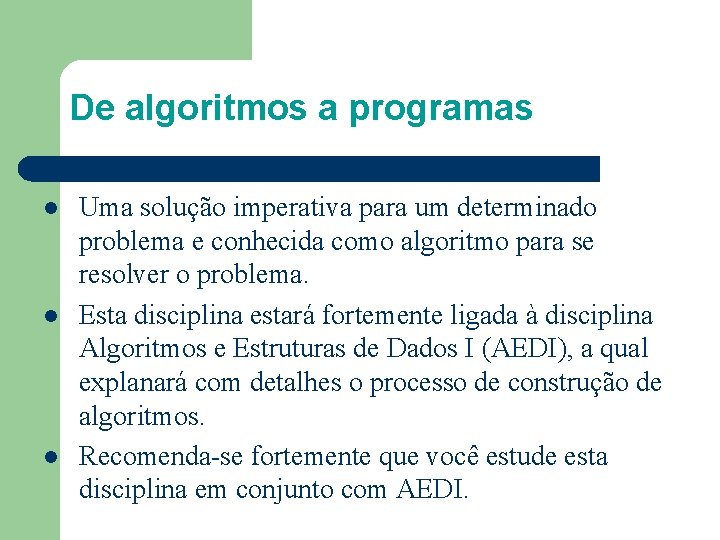 De algoritmos a programas

- Uma solução imperativa para um determinado problema e conhecida como algoritmo para se resolver o problema.
- Esta disciplina estará fortemente ligada à disciplina Algoritmos e Estruturas de Dados I (AEDI), a qual explanará com detalhes o processo de construção de algoritmos.
- Recomenda-se fortemente que você estude esta disciplina em conjunto com AEDI.